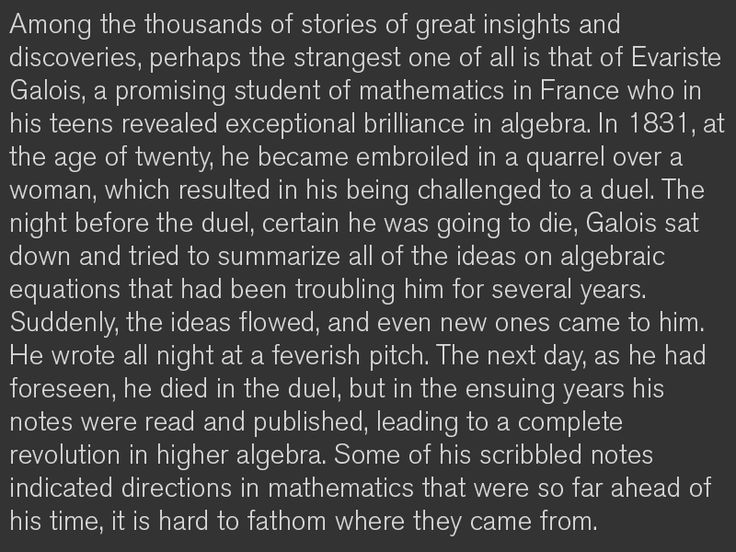 Among the thousands of stories of great insights and discoveries, perhaps the strangest one of all is that of Evariste Galois, a promising student of mathematics in France who in his teens revealed exceptional brilliance in algebra. In 1831, at the age of twenty, he became embroiled in a quarrel over a woman, which resulted in his being challenged to a duel. The night before the duel, certain he was going to die, Galois sat down and tried to summarize all of the ideas on algebraic equations that had been troubling him for several years. Suddenly, the ideas flowed, and even new ones came to him. He wrote all night at a feverish pitch. The next day, as he had foreseen, he died in the duel, but in the ensuing years his notes were read and published, leading to a complete revolution in higher algebra. Some of his scribbled notes indicated directions in mathematics that were so far ahead of his time, it is hard to fathom where they came from.